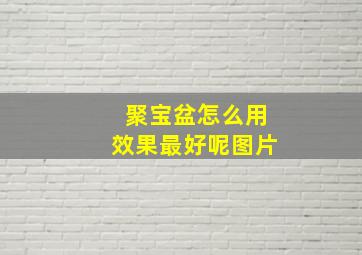 聚宝盆怎么用
效果最好呢图片